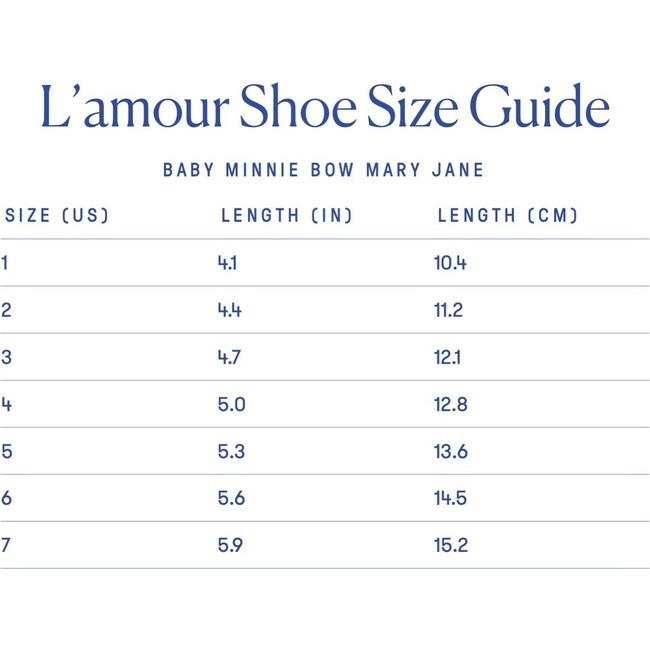 L'amour Shoe Size Guide

BABY MINNIE BOW MARY JANE

| SIZE (US) | LENGTH (IN) | LENGTH (CM) |
|---|---|---|
| 1 | 4.1 | 10.4 |
| 2 | 4.4 | 11.2 |
| 3 | 4.7 | 12.1 |
| 4 | 5.0 | 12.8 |
| 5 | 5.3 | 13.6 |
| 6 | 5.6 | 14.5 |
| 7 | 5.9 | 15.2 |